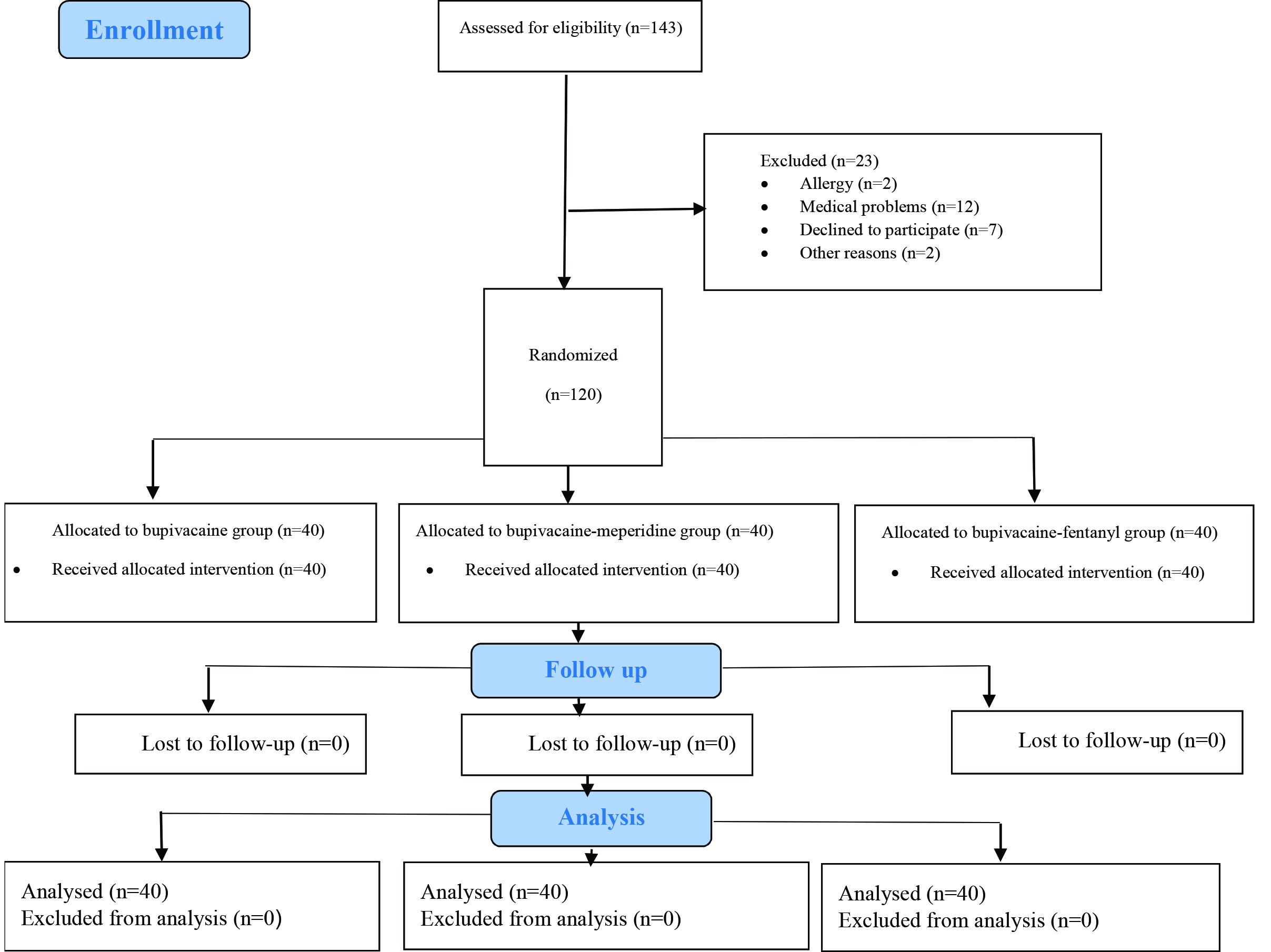 Enrollment

Assessed for eligibility (n=143)

Excluded (n=23)
• Allergy (n=2)
• Medical problems (n=12)
• Declined to participate (n=7)
• Other reasons (n=2)

Randomized

(n=120)

Allocated to bupivacaine group (n=40)
• Received allocated intervention (n=40)

Allocated to bupivacaine-meperidine group (n=40)
• Received allocated intervention (n=40)

Allocated to bupivacaine-fentanyl group (n=40)
• Received allocated intervention (n=40)

Follow up

Lost to follow-up (n=0)

Lost to follow-up (n=0)

Lost to follow-up (n=0)

Analysis

Analysed (n=40)
Excluded from analysis (n=0)

Analysed (n=40)
Excluded from analysis (n=0)

Analysed (n=40)
Excluded from analysis (n=0)